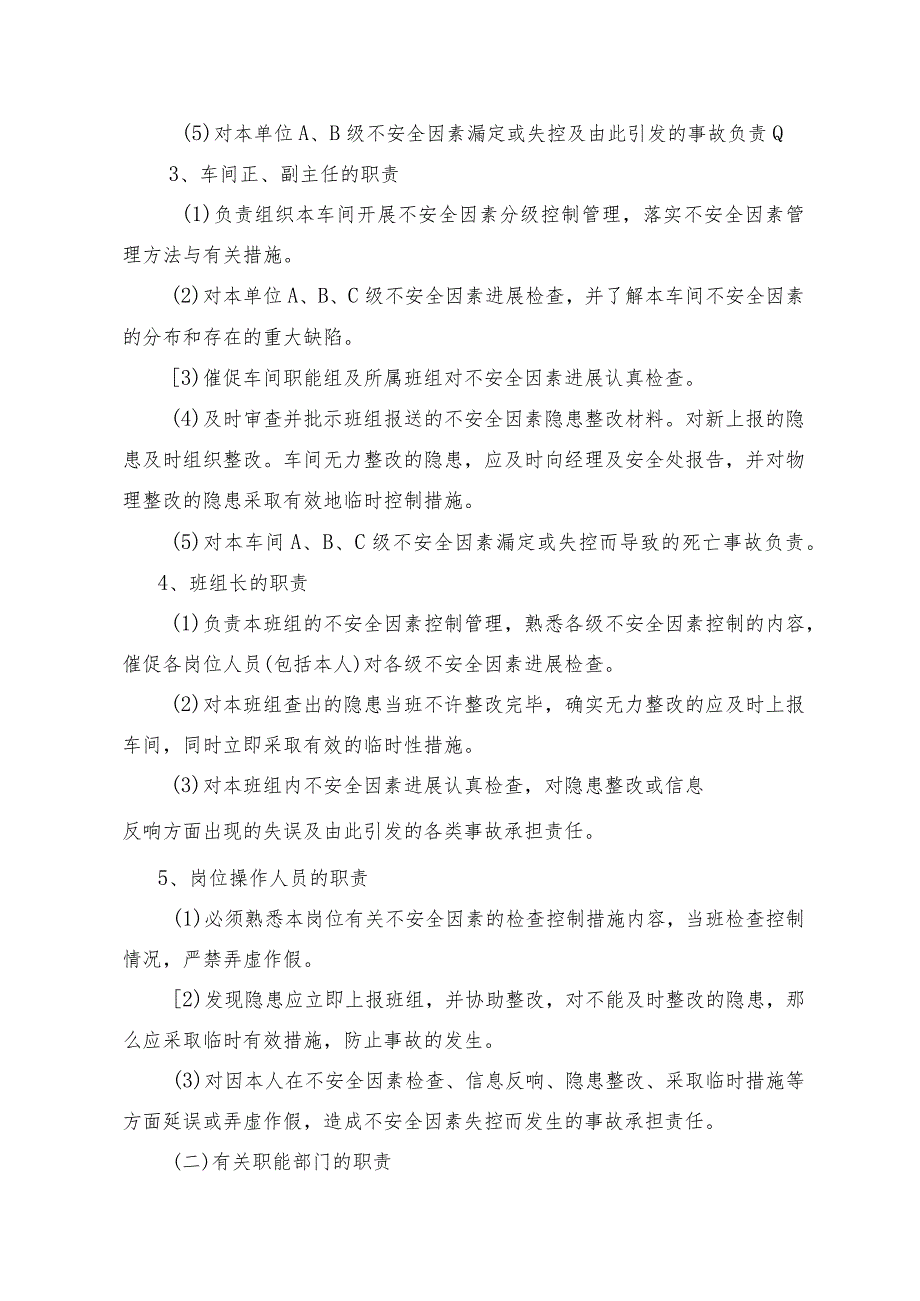 (5)对本单位A、B级不安全因素漏定或失控及由此引发的事故负责Q

3、车间正、副主任的职责

(1)负责组织本车间开展不安全因素分级控制管理，落实不安全因素管理方法与有关措施。

(2)对本单位A、B、C级不安全因素进展检查，并了解本车间不安全因素的分布和存在的重大缺陷。

[3)催促车间职能组及所属班组对不安全因素进展认真检查。

(4)及时审查并批示班组报送的不安全因素隐患整改材料。对新上报的隐患及时组织整改。车间无力整改的隐患，应及时向经理及安全处报告，并对物理整改的隐患采取有效地临时控制措施。

(5)对本车间A、B、C级不安全因素漏定或失控而导致的死亡事故负责。

4、班组长的职责

(1)负责本班组的不安全因素控制管理，熟悉各级不安全因素控制的内容，催促各岗位人员(包括本人)对各级不安全因素进展检查。

(2)对本班组查出的隐患当班不许整改完毕，确实无力整改的应及时上报车间，同时立即采取有效的临时性措施。

(3)对本班组内不安全因素进展认真检查，对隐患整改或信息

反响方面出现的失误及由此引发的各类事故承担责任。

5、岗位操作人员的职责

(1)必须熟悉本岗位有关不安全因素的检查控制措施内容，当班检查控制情况，严禁弄虚作假。

[2)发现隐患应立即上报班组，并协助整改，对不能及时整改的隐患，那么应采取临时有效措施，防止事故的发生。

(3)对因本人在不安全因素检查、信息反响、隐患整改、采取临时措施等方面延误或弄虚作假，造成不安全因素失控而发生的事故承担责任。

(二)有关职能部门的职责